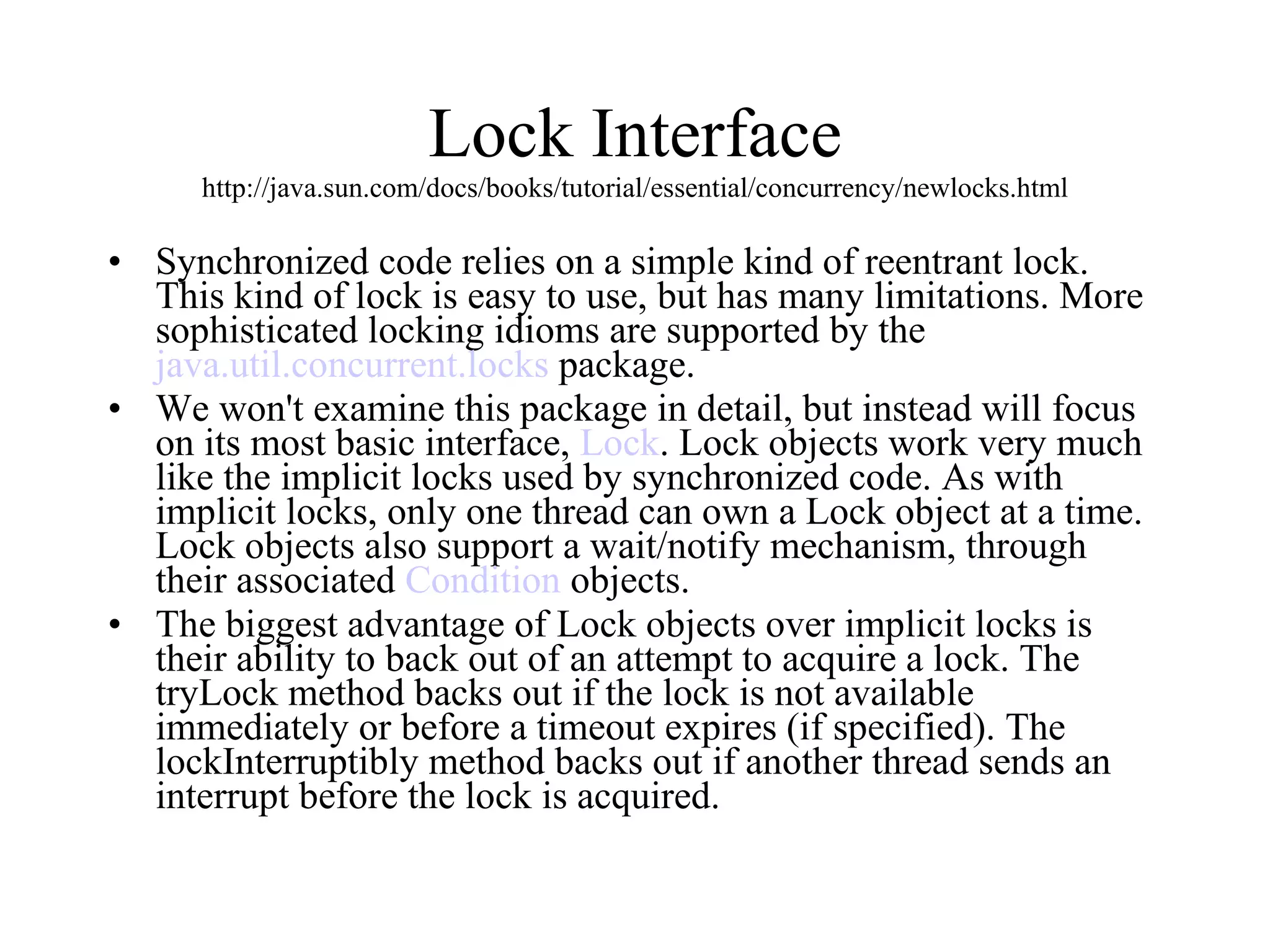 Lock Interface

http://java.sun.com/docs/books/tutorial/essential/concurrency/newlocks.html

• Synchronized code relies on a simple kind of reentrant lock. This kind of lock is easy to use, but has many limitations. More sophisticated locking idioms are supported by the java.util.concurrent.locks package.

• We won't examine this package in detail, but instead will focus on its most basic interface, Lock. Lock objects work very much like the implicit locks used by synchronized code. As with implicit locks, only one thread can own a Lock object at a time. Lock objects also support a wait/notify mechanism, through their associated Condition objects.

• The biggest advantage of Lock objects over implicit locks is their ability to back out of an attempt to acquire a lock. The tryLock method backs out if the lock is not available immediately or before a timeout expires (if specified). The lockInterruptibly method backs out if another thread sends an interrupt before the lock is acquired.